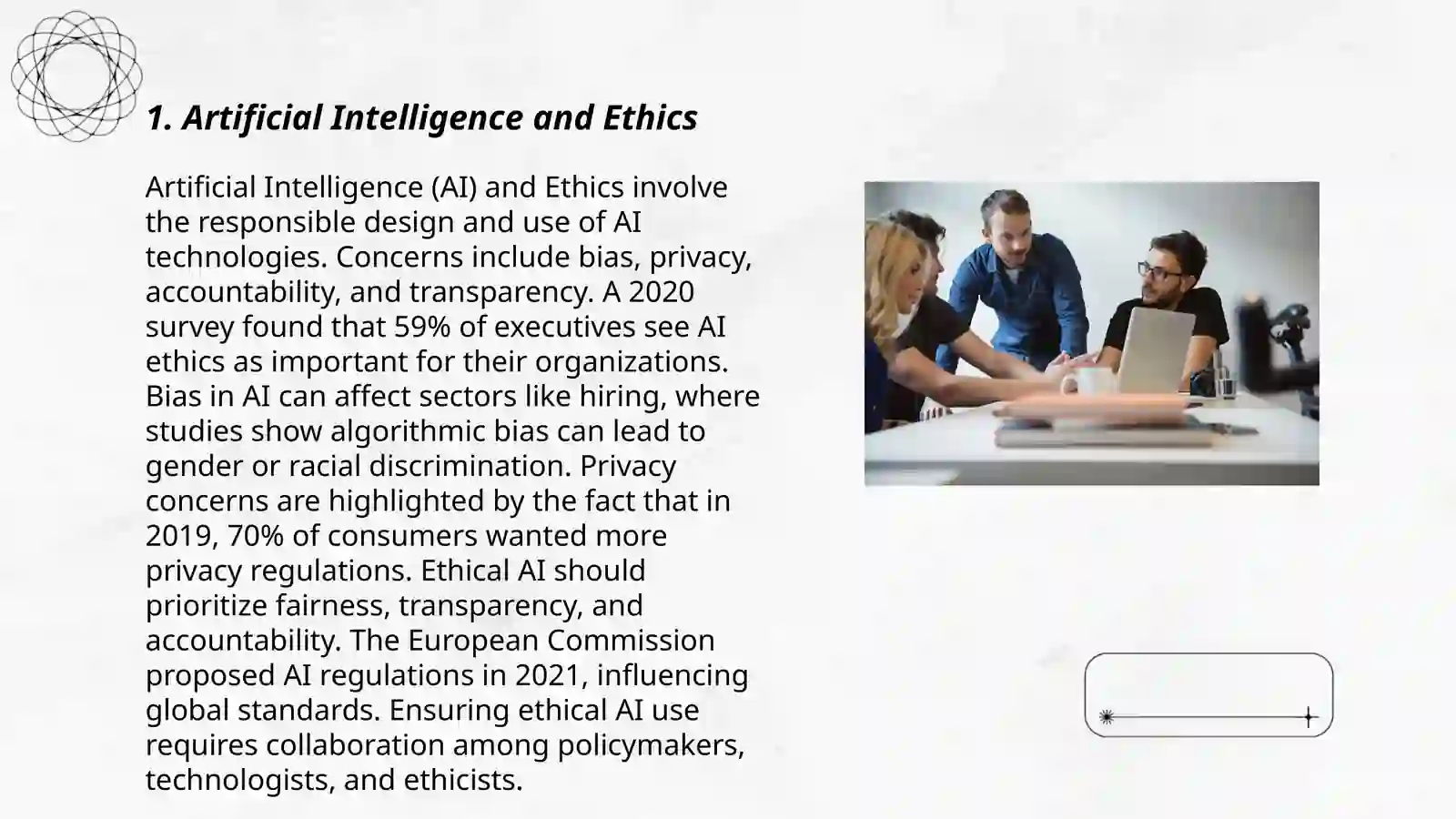 1. Artificial Intelligence and Ethics

Artificial Intelligence (AI) and Ethics involve the responsible design and use of AI technologies. Concerns include bias, privacy, accountability, and transparency. A 2020 survey found that 59% of executives see AI ethics as important for their organizations. Bias in AI can affect sectors like hiring, where studies show algorithmic bias can lead to gender or racial discrimination. Privacy concerns are highlighted by the fact that in 2019, 70% of consumers wanted more privacy regulations. Ethical AI should prioritize fairness, transparency, and accountability. The European Commission proposed AI regulations in 2021, influencing global standards. Ensuring ethical AI use requires collaboration among policymakers, technologists, and ethicists.